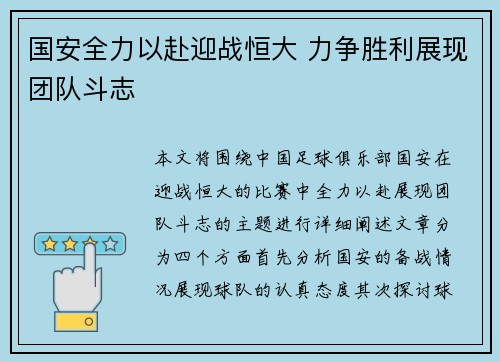 国安全力以赴迎战恒大 力争胜利展现团队斗志

本文将围绕中国足球俱乐部国安在迎战恒大的比赛中全力以赴展现团队斗志的主题进行详细阐述文章分为四个方面首先分析国安的备战情况展现球队的认真态度其次探讨球